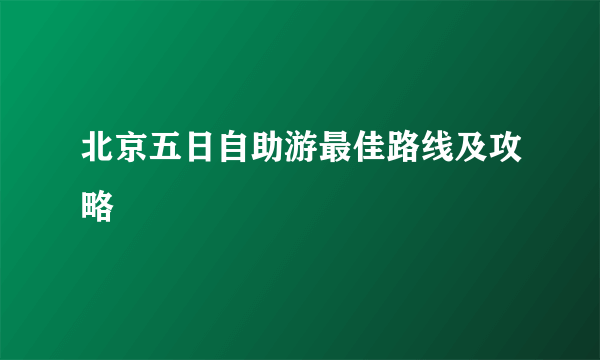 北京五日自助游最佳路线及攻略